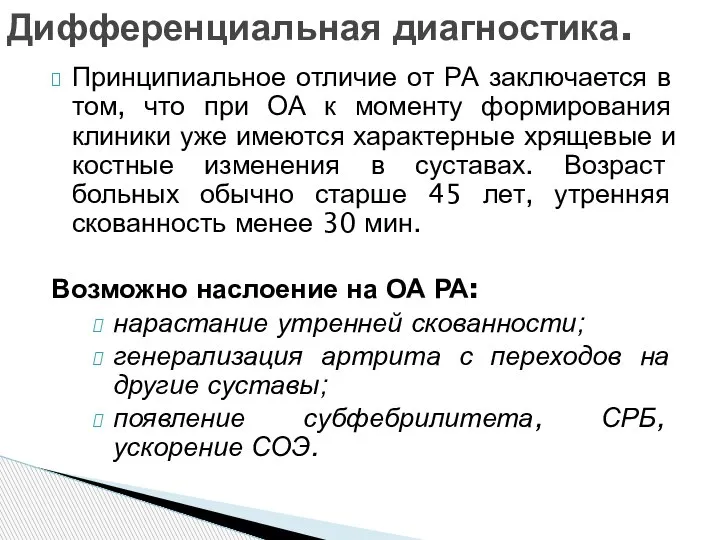 Дифференциальная диагностика.

Принципиальное отличие от РА заключается в том, что при ОА к моменту формирования клиники уже имеются характерные хрящевые и костные изменения в суставах. Возраст больных обычно старше 45 лет, утренняя скованность менее 30 мин.

Возможно наслоение на ОА РА:

нарастание утренней скованности;

генерализация артрита с переходов на другие суставы;

появление субфебрилитета, СРБ, ускорение СОЭ.